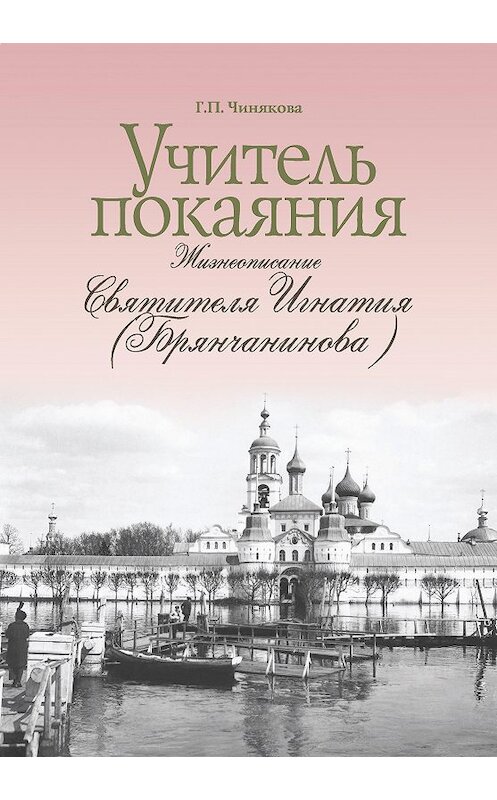 Г.П. Чинякова

Учитель покаяния

Жизнеописание

Святителя Игнатия (Брянчанинова)